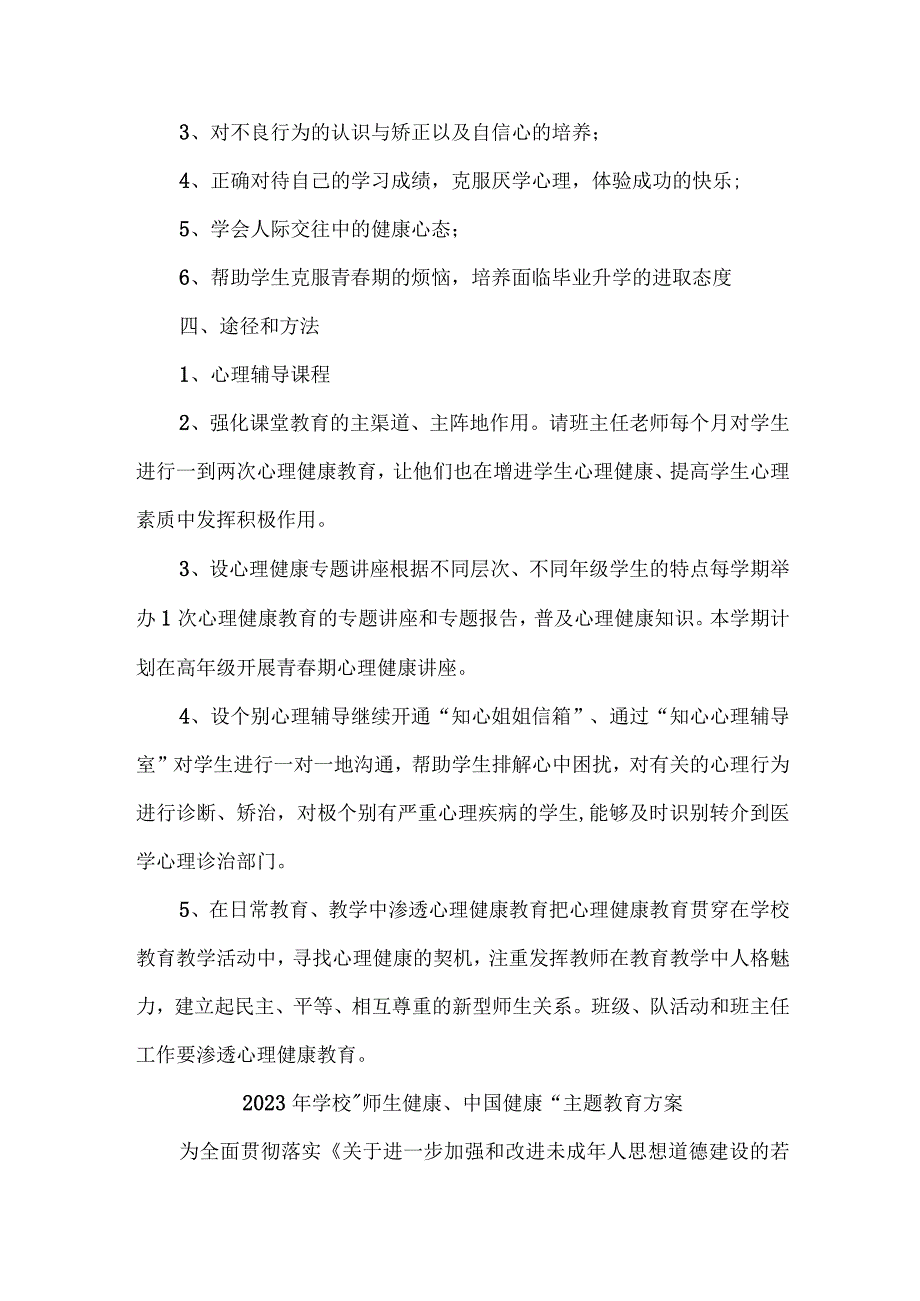 3、对不良行为的认识与矫正以及自信心的培养；

4、正确对待自己的学习成绩，克服厌学心理，体验成功的快乐；

5、学会人际交往中的健康心态；

6、帮助学生克服青春期的烦恼，培养面临毕业升学的进取态度

四、途径和方法

1、心理辅导课程

2、强化课堂教育的主渠道、主阵地作用。请班主任老师每个月对学生进行一到两次心理健康教育，让他们也在增进学生心理健康、提高学生心理素质中发挥积极作用。

3、设心理健康专题讲座根据不同层次、不同年级学生的特点每学期举办1次心理健康教育的专题讲座和专题报告，普及心理健康知识。本学期计划在高年级开展青春期心理健康讲座。

4、设个别心理辅导继续开通“知心姐姐信箱”、通过“知心心理辅导室”对学生进行一对一地沟通，帮助学生排解心中困扰，对有关的心理行为进行诊断、矫治，对极个别有严重心理疾病的学生,能够及时识别转介到医学心理诊治部门。

5、在日常教育、教学中渗透心理健康教育把心理健康教育贯穿在学校教育教学活动中，寻找心理健康的契机，注重发挥教师在教育教学中人格魅力，建立起民主、平等、相互尊重的新型师生关系。班级、队活动和班主任工作要渗透心理健康教育。

2023年学校"师生健康、中国健康“主题教育方案

为全面贯彻落实《关于进一步加强和改进未成年人思想道德建设的若